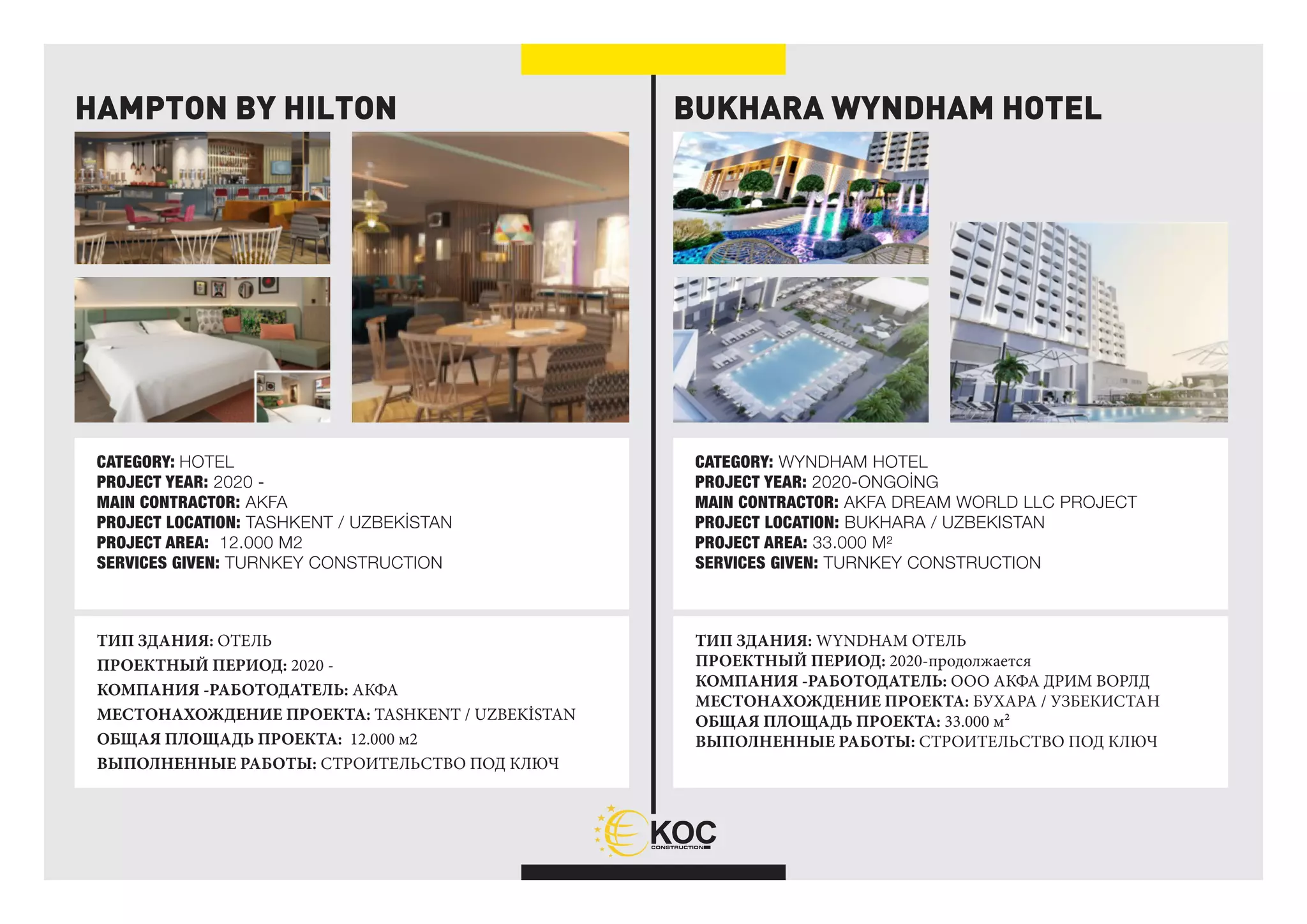 HAMPTON BY HILTON

CATEGORY: HOTEL
PROJECT YEAR: 2020 -
MAIN CONTRACTOR: AKFA
PROJECT LOCATION: TASHKENT / UZBEKİSTAN
PROJECT AREA: 12.000 M2
SERVICES GIVEN: TURNKEY CONSTRUCTION

ТИП ЗДАНИЯ: ОТЕЛЬ
ПРОЕКТНЫЙ ПЕРИОД: 2020 -
КОМПАНИЯ -РАБОТОДАТЕЛЬ: АКФА
МЕСТОНАХОЖДЕНИЕ ПРОЕКТА: TASHKENT / UZBEKİSTAN
ОБЩАЯ ПЛОЩАДЬ ПРОЕКТА: 12.000 м2
ВЫПОЛНЕННЫЕ РАБОТЫ: СТРОИТЕЛЬСТВО ПОД КЛЮЧ

BUKHARA WYNDHAM HOTEL

CATEGORY: WYNDHAM HOTEL
PROJECT YEAR: 2020-ONGOİNG
MAIN CONTRACTOR: AKFA DREAM WORLD LLC PROJECT
PROJECT LOCATION: BUKHARA / UZBEKISTAN
PROJECT AREA: 33.000 M²
SERVICES GIVEN: TURNKEY CONSTRUCTION

ТИП ЗДАНИЯ: WYNDHAM ОТЕЛЬ
ПРОЕКТНЫЙ ПЕРИОД: 2020-продолжается
КОМПАНИЯ -РАБОТОДАТЕЛЬ: ООО АКФА ДРИМ ВОРЛД
МЕСТОНАХОЖДЕНИЕ ПРОЕКТА: БУХАРА / УЗБЕКИСТАН
ОБЩАЯ ПЛОЩАДЬ ПРОЕКТА: 33.000 м²
ВЫПОЛНЕННЫЕ РАБОТЫ: СТРОИТЕЛЬСТВО ПОД КЛЮЧ

KOC
CONSTRUCTION